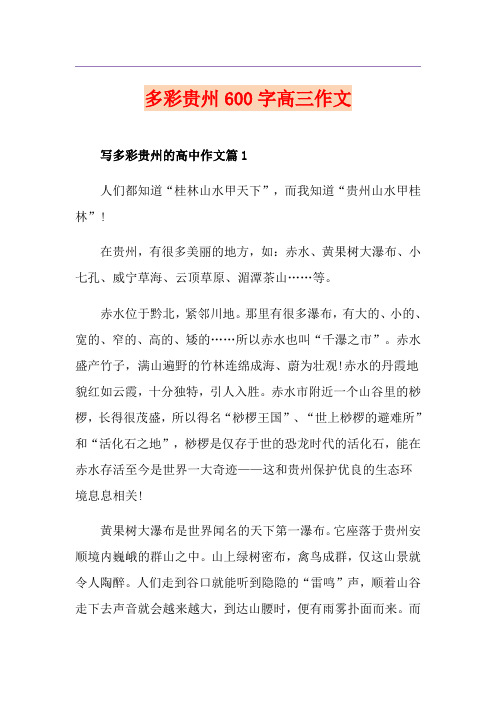 多彩贵州600字高三作文

写多彩贵州的高中作文篇1

人们都知道“桂林山水甲天下”，而我知道“贵州山水甲桂林”！

在贵州，有很多美丽的地方，如：赤水、黄果树大瀑布、小七孔、威宁草海、云顶草原、湄潭茶山……等。

赤水位于黔北，紧邻川地。那里有很多瀑布，有大的、小的、宽的、窄的、高的、矮的……所以赤水也叫“千瀑之市”。赤水盛产竹子，满山遍野的竹林连绵成海、蔚为壮观!赤水的丹霞地貌红如云霞，十分独特，引人入胜。赤水市附近一个山谷里的桫椤，长得很茂盛，所以得名“桫椤王国”、“世上桫椤的避难所”和“活化石之地”，桫椤是仅存于世的恐龙时代的活化石，能在赤水存活至今是世界一大奇迹——这和贵州保护优良的生态环境息息相关!

黄果树大瀑布是世界闻名的天下第一瀑布。它座落于贵州安顺境内巍峨的群山之中。山上绿树密布，禽鸟成群，仅这山景就令人陶醉。人们走到谷口就能听到隐隐的“雷鸣”声，顺着山谷走下去声音就会越来越大，到达山腰时，便有雨雾扑面而来。而